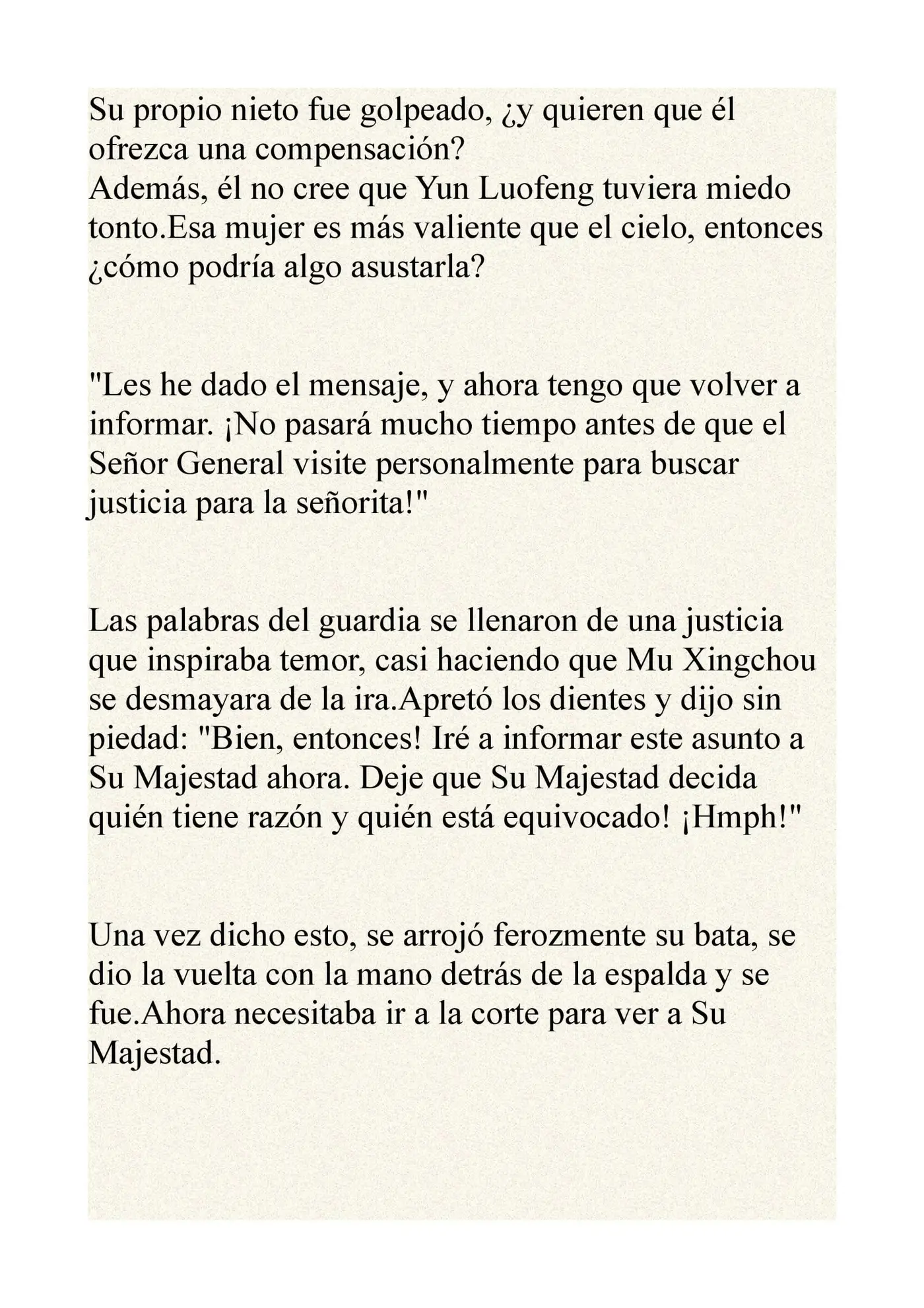 Su propio nieto fue golpeado, ¿y quieren que él ofrezca una compensación?
Además, él no cree que Yun Luofeng tuviera miedo tonto.Esa mujer es más valiente que el cielo, entonces ¿cómo podría algo asustarla?

"Les he dado el mensaje, y ahora tengo que volver a informar. ¡No pasará mucho tiempo antes de que el Señor General visite personalmente para buscar justicia para la señorita!"

Las palabras del guardia se llenaron de una justicia que inspiraba temor, casi haciendo que Mu Xingchou se desmayara de la ira.Apretó los dientes y dijo sin piedad: "Bien, entonces! Iré a informar este asunto a Su Majestad ahora. Deje que Su Majestad decida quién tiene razón y quién está equivocado! ¡Hmph!"

Una vez dicho esto, se arrojó ferozmente su bata, se dio la vuelta con la mano detrás de la espalda y se fue.Ahora necesitaba ir a la corte para ver a Su Majestad.